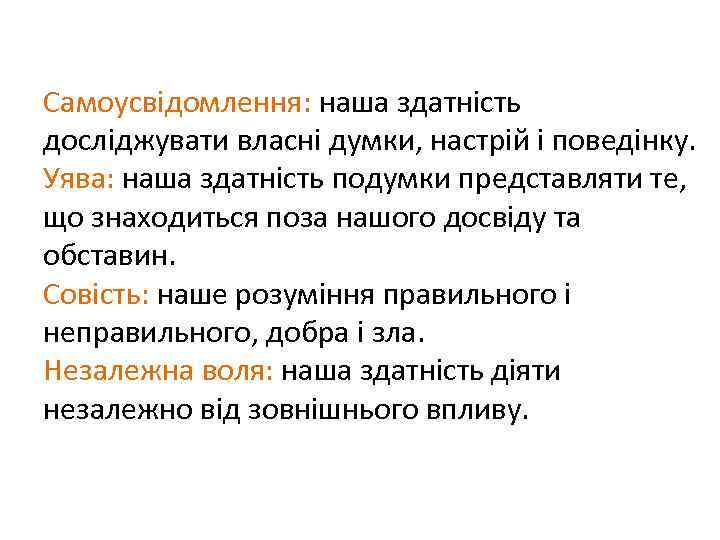 Самоусвідомлення: наша здатність досліджувати власні думки, настрій і поведінку.
Уява: наша здатність подумки представляти те, що знаходиться поза нашого досвіду та обставин.
Совість: наше розуміння правильного і неправильного, добра і зла.
Незалежна воля: наша здатність діяти незалежно від зовнішнього впливу.